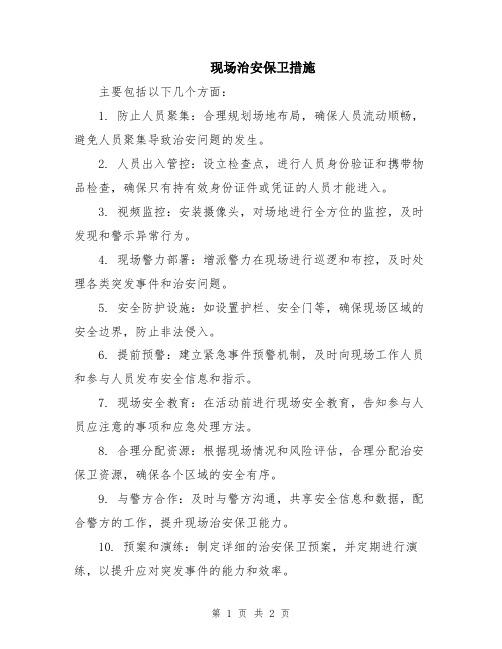 现场治安保卫措施

主要包括以下几个方面：

1. 防止人员聚集：合理规划场地布局，确保人员流动顺畅，避免人员聚集导致治安问题的发生。

2. 人员出入管控：设立检查点，进行人员身份验证和携带物品检查，确保只有持有效身份证件或凭证的人员才能进入。

3. 视频监控：安装摄像头，对场地进行全方位的监控，及时发现和警示异常行为。

4. 现场警力部署：增派警力在现场进行巡逻和布控，及时处理各类突发事件和治安问题。

5. 安全防护设施：如设置护栏、安全门等，确保现场区域的安全边界，防止非法侵入。

6. 提前预警：建立紧急事件预警机制，及时向现场工作人员和参与人员发布安全信息和指示。

7. 现场安全教育：在活动前进行现场安全教育，告知参与人员应注意的事项和应急处理方法。

8. 合理分配资源：根据现场情况和风险评估，合理分配治安保卫资源，确保各个区域的安全有序。

9. 与警方合作：及时与警方沟通，共享安全信息和数据，配合警方的工作，提升现场治安保卫能力。

10. 预案和演练：制定详细的治安保卫预案，并定期进行演练，以提升应对突发事件的能力和效率。

第 1 页 共 2 页